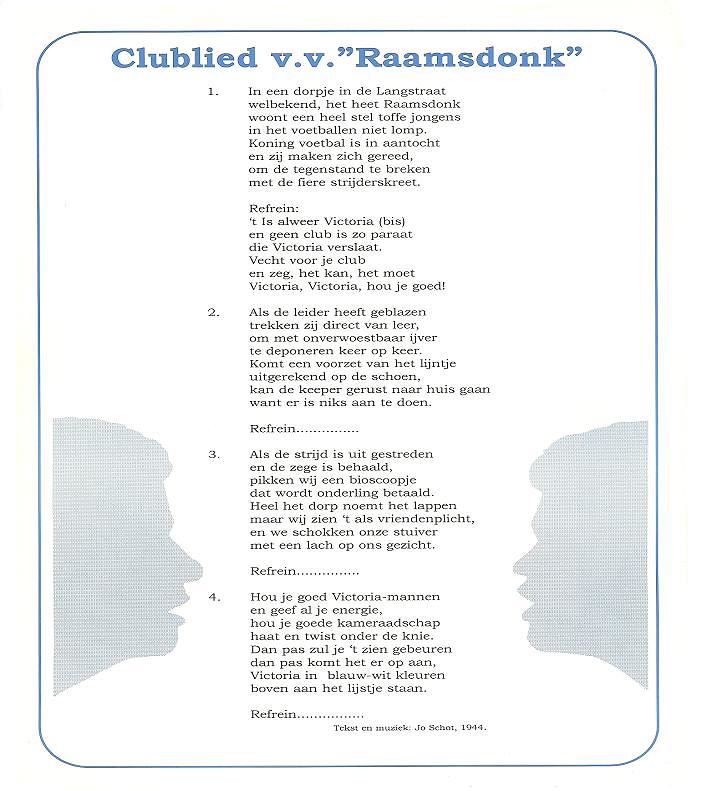 Clublied v.v."Raamsdonk"

1. In een dorpje in de Langstraat welbekend, het heet Raamsdonk woont een heel stel toffe jongens in het voetballen niet lomp. Koning voetbal is in aantocht en zij maken zich gereed, om de tegenstand te breken met de fiere strijderskreet.

Refrein:
't Is alweer Victoria (bis)
en geen club is zo paraat
die Victoria verslaat.
Vecht voor je club
en zeg, het kan, het moet
Victoria, Victoria, hou je goed!

2. Als de leider heeft geblazen trekken zij direct van leer, om met onverwoestbaar ijver te deponeren keer op keer. Komt een voorzet van het lijntje uitgerekend op de schoen, kan de keeper gerust naar huis gaan want er is niks aan te doen.

Refrein...............

3. Als de strijd is uit gestreden en de zege is behaald, pikken wij een bioscoopje dat wordt onderling betaald. Heel het dorp noemt het lappen maar wij zien 't als vriendenplicht, en we schokken onze stuiver met een lach op ons gezicht.

Refrein...............

4. Hou je goed Victoria-mannen en geef al je energie, hou je goede kameraadschap haat en twist onder de knie. Dan pas zul je 't zien gebeuren dan pas komt het er op aan, Victoria in blauw-wit kleuren boven aan het lijstje staan.

Refrein................

Tekst en muziek: Jo Schot, 1944.